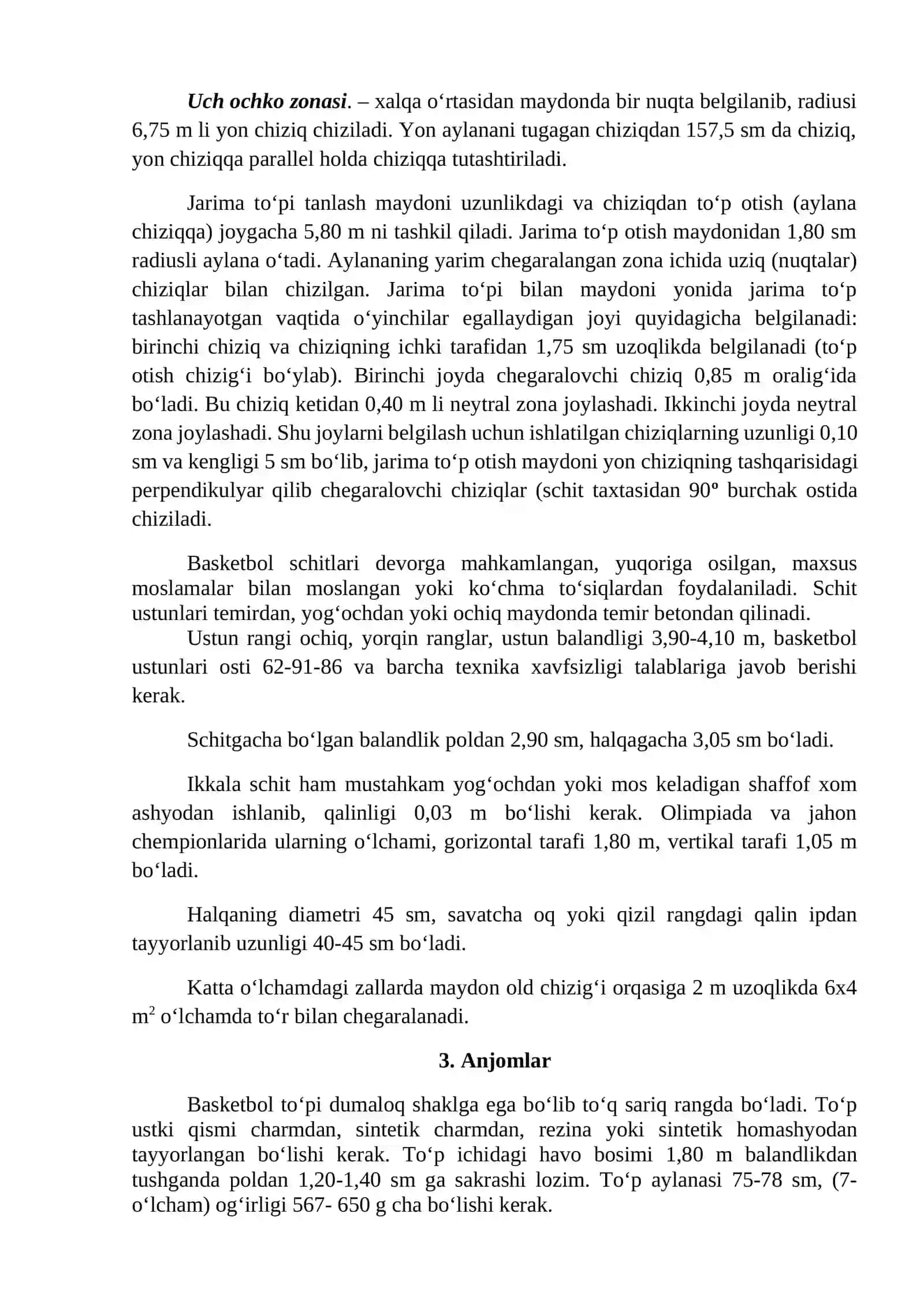 Uch ochko zonasi. – xalqa o'rtasidan maydonda bir nuqta belgilanib, radiusi 6,75 m li yon chiziq chiziladi. Yon aylanani tugagan chiziqdan 157,5 sm da chiziq, yon chiziqqa parallel holda chiziqqa tutashtiriladi.

Jarima to'pi tanlash maydoni uzunlikdagi va chiziqdan to'p otish (aylana chiziqqa) joygacha 5,80 m ni tashkil qiladi. Jarima to'p otish maydonidan 1,80 sm radiusli aylana o'tadi. Aylananing yarim chegaralangan zona ichida uziq (nuqtalar) chiziqlar bilan chizilgan. Jarima to'pi bilan maydoni yonida jarima to'p tashlanayotgan vaqtida o'yinchilar egallaydigan joyi quyidagicha belgilanadi: birinchi chiziq va chiziqning ichki tarafidan 1,75 sm uzoqlikda belgilanadi (to'p otish chizig'i bo'ylab). Birinchi joyda chegaralovchi chiziq 0,85 m oralig'ida bo'ladi. Bu chiziq ketidan 0,40 m li neytral zona joylashadi. Ikkinchi joyda neytral zona joylashadi. Shu joylarni belgilash uchun ishlatilgan chiziqlarning uzunligi 0,10 sm va kengligi 5 sm bo'lib, jarima to'p otish maydoni yon chiziqning tashqarisidagi perpendikulyar qilib chegaralovchi chiziqlar (schit taxtasidan 90º burchak ostida chiziladi.

Basketbol schitlari devorga mahkamlangan, yuqoriga osilgan, maxsus moslamalar bilan moslangan yoki ko'chma to'siqlardan foydalaniladi. Schit ustunlari temirdan, yog'ochdan yoki ochiq maydonda temir betondan qilinadi.

Ustun rangi ochiq, yorqin ranglar, ustun balandligi 3,90-4,10 m, basketbol ustunlari osti 62-91-86 va barcha texnika xavfsizligi talablariga javob berishi kerak.

Schitgacha bo'lgan balandlik poldan 2,90 sm, halqagacha 3,05 sm bo'ladi.

Ikkala schit ham mustahkam yog'ochdan yoki mos keladigan shaffof xom ashyodan ishlanib, qalinligi 0,03 m bo'lishi kerak. Olimpiada va jahon chempionlarida ularning o'lchami, gorizontal tarafi 1,80 m, vertikal tarafi 1,05 m bo'ladi.

Halqaning diametri 45 sm, savatcha oq yoki qizil rangdagi qalin ipdan tayyorlanib uzunligi 40-45 sm bo'ladi.

Katta o'lchamdagi zallarda maydon old chizig'i orqasiga 2 m uzoqlikda 6x4 $m^2$ o'lchamda to'r bilan chegaralanadi.

3. Anjomlar

Basketbol to'pi dumaloq shaklga ega bo'lib to'q sariq rangda bo'ladi. To'p ustki qismi charmdan, sintetik charmdan, rezina yoki sintetik homashyodan tayyorlangan bo'lishi kerak. To'p ichidagi havo bosimi 1,80 m balandlikdan tushganda poldan 1,20-1,40 sm ga sakrashi lozim. To'p aylanasi 75-78 sm, (7-o'lcham) og'irligi 567- 650 g cha bo'lishi kerak.